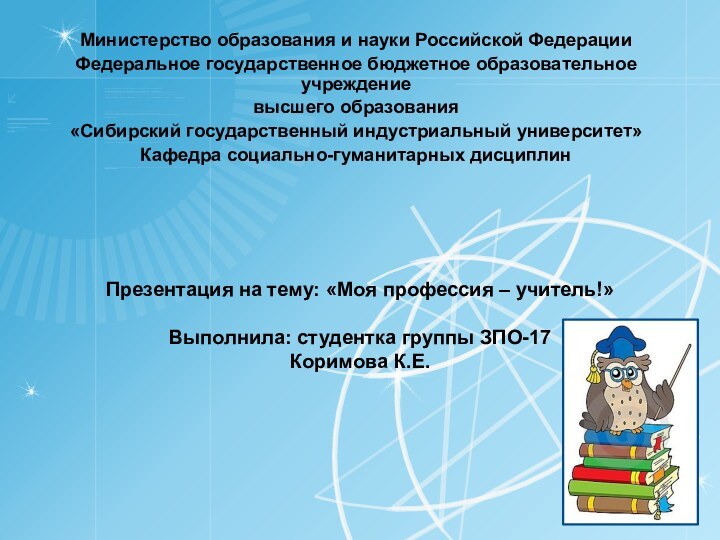 Министерство образования и науки Российской Федерации
Федеральное государственное бюджетное образовательное учреждение
высшего образования
«Сибирский государственный индустриальный университет»
Кафедра социально-гуманитарных дисциплин

Презентация на тему: «Моя профессия – учитель!»

Выполнила: студентка группы ЗПО-17
Коримова К.Е.